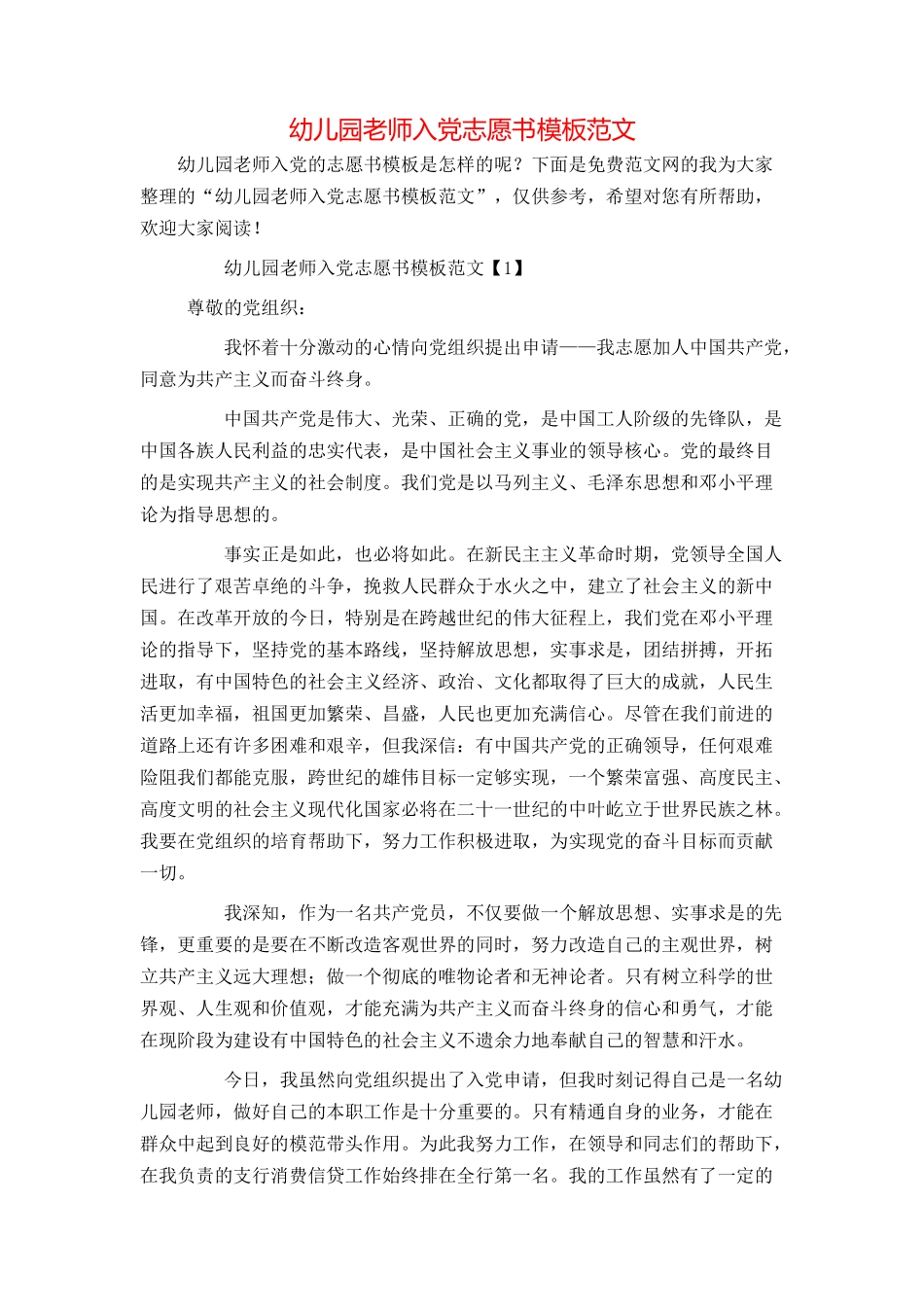 幼儿园老师入党志愿书模板范文

幼儿园老师入党的志愿书模板是怎样的呢？下面是免费范文网的我为大家整理的“幼儿园老师入党志愿书模板范文”，仅供参考，希望对您有所帮助，欢迎大家阅读！

幼儿园老师入党志愿书模板范文【1】

尊敬的党组织：

我怀着十分激动的心情向党组织提出申请——我志愿加人中国共产党，同意为共产主义而奋斗终身。

中国共产党是伟大、光荣、正确的党，是中国工人阶级的先锋队，是中国各族人民利益的忠实代表，是中国社会主义事业的领导核心。党的最终目的是实现共产主义的社会制度。我们党是以马列主义、毛泽东思想和邓小平理论为指导思想的。

事实正是如此，也必将如此。在新民主主义革命时期，党领导全国人民进行了艰苦卓绝的斗争，挽救人民群众于水火之中，建立了社会主义的新中国。在改革开放的今日，特别是在跨越世纪的伟大征程上，我们党在邓小平理论的指导下，坚持党的基本路线，坚持解放思想，实事求是，团结拼搏，开拓进取，有中国特色的社会主义经济、政治、文化都取得了巨大的成就，人民生活更加幸福，祖国更加繁荣、昌盛，人民也更加充满信心。尽管在我们前进的道路上还有许多困难和艰辛，但我深信：有中国共产党的正确领导，任何艰难险阻我们都能克服，跨世纪的雄伟目标一定够实现，一个繁荣富强、高度民主、高度文明的社会主义现代化国家必将在二十一世纪的中叶屹立于世界民族之林。我要在党组织的培育帮助下，努力工作积极进取，为实现党的奋斗目标而贡献一切。

我深知，作为一名共产党员，不仅要做一个解放思想、实事求是的先锋，更重要的是要在不断改造客观世界的同时，努力改造自己的主观世界，树立共产主义远大理想；做一个彻底的唯物论者和无神论者。只有树立科学的世界观、人生观和价值观，才能充满为共产主义而奋斗终身的信心和勇气，才能在现阶段为建设有中国特色的社会主义不遗余力地奉献自己的智慧和汗水。

今日，我虽然向党组织提出了入党申请，但我时刻记得自己是一名幼儿园老师，做好自己的本职工作是十分重要的。只有精通自身的业务，才能在群众中起到良好的模范带头作用。为此我努力工作，在领导和同志们的帮助下，在我负责的支行消费信贷工作始终排在全行第一名。我的工作虽然有了一定的